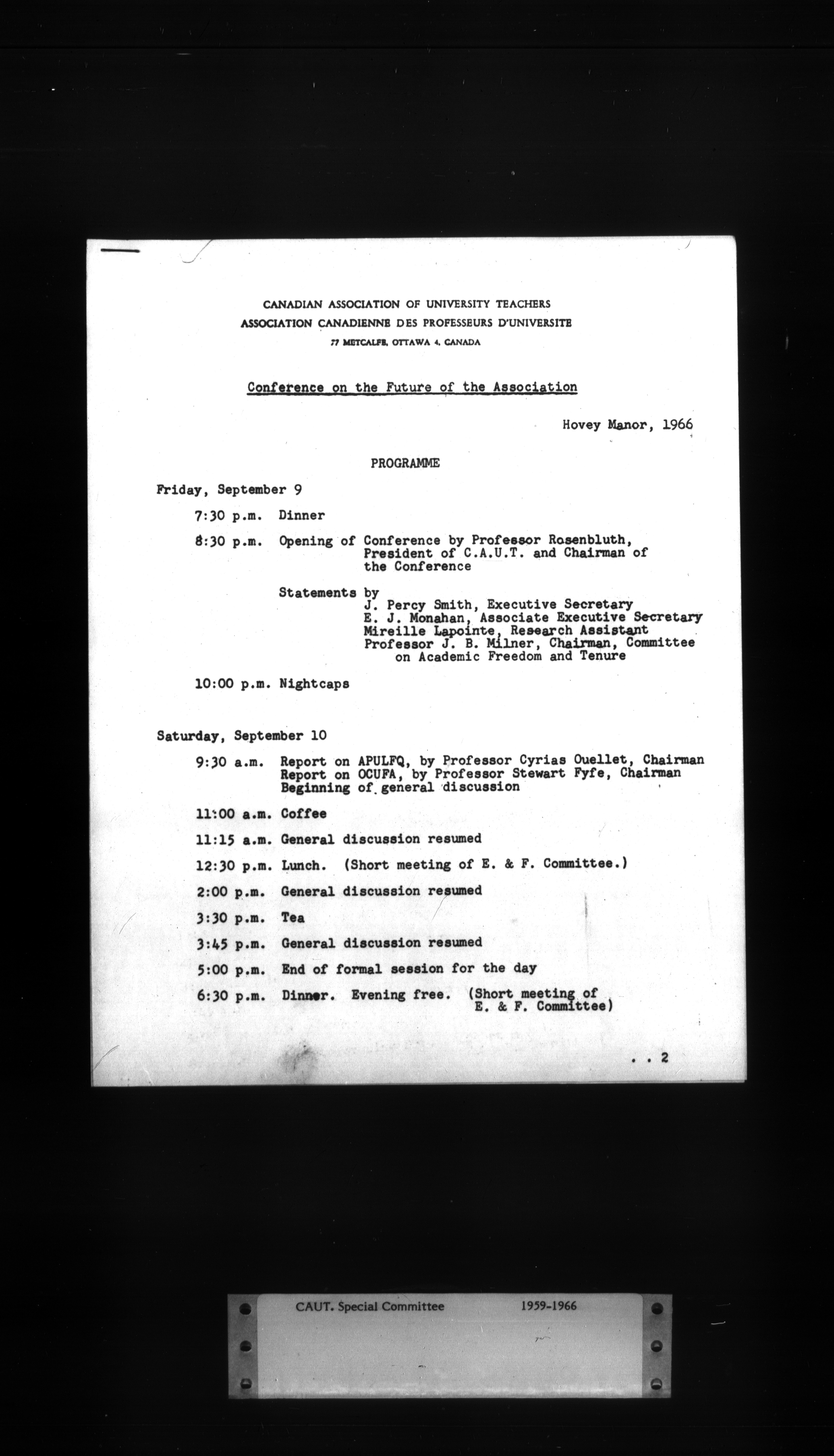 CANADIAN ASSOCIATION OF UNIVERSITY TEACHERS
ASSOCIATION CANADIENNE DES PROFESSEURS D'UNIVERSITE
77 METCALFE, OTTAWA 4, CANADA

Conference on the Future of the Association

Hovey Manor, 1966

PROGRAMME

Friday, September 9

7:30 p.m. Dinner

8:30 p.m. Opening of Conference by Professor Rosenbluth, President of C.A.U.T. and Chairman of the Conference

Statements by
J. Percy Smith, Executive Secretary
E. J. Monahan, Associate Executive Secretary
Mireille Lapointe, Research Assistant
Professor J. B. Milner, Chairman, Committee on Academic Freedom and Tenure

10:00 p.m. Nightcaps

Saturday, September 10

9:30 a.m. Report on APULFQ, by Professor Cyrias Ouellet, Chairman
Report on OCUFA, by Professor Stewart Fyfe, Chairman
Beginning of general discussion

11:00 a.m. Coffee

11:15 a.m. General discussion resumed

12:30 p.m. Lunch. (Short meeting of E. & F. Committee.)

2:00 p.m. General discussion resumed

3:30 p.m. Tea

3:45 p.m. General discussion resumed

5:00 p.m. End of formal session for the day

6:30 p.m. Dinner. Evening free. (Short meeting of E. & F. Committee)

. . 2

CAUT. Special Committee 1959-1966